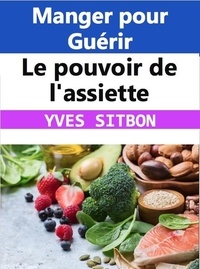 Manger pour Guérir

Le pouvoir de l'assiette

YVES SITBON